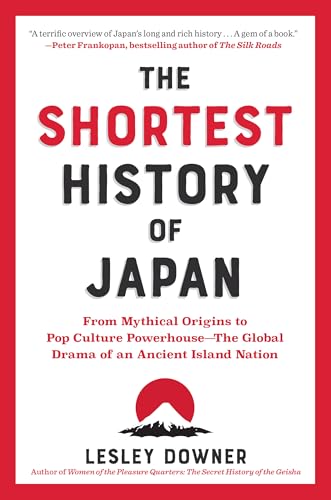 "A terrific overview of Japan's long and rich history . . . A gem of a book."
—Peter Frankopan, bestselling author of The Silk Roads

THE SHORTEST HISTORY OF JAPAN

From Mythical Origins to Pop Culture Powerhouse—The Global Drama of an Ancient Island Nation

LESLEY DOWNER
Author of Women of the Pleasure Quarters: The Secret History of the Geisha